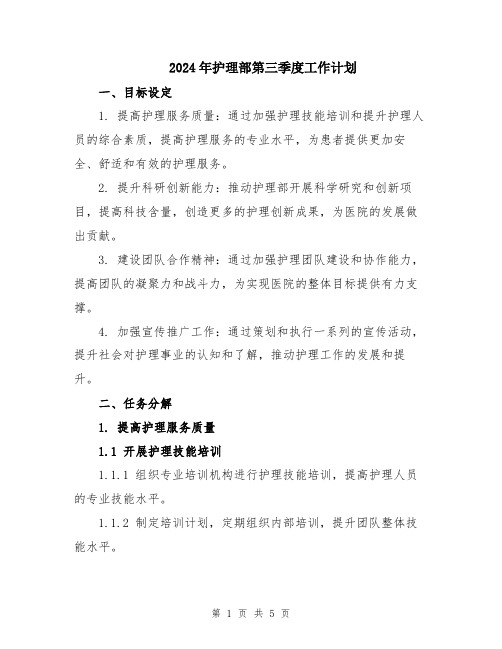 2024年护理部第三季度工作计划

一、目标设定

1. 提高护理服务质量：通过加强护理技能培训和提升护理人员的综合素质，提高护理服务的专业水平，为患者提供更加安全、舒适和有效的护理服务。

2. 提升科研创新能力：推动护理部开展科学研究和创新项目，提高科技含量，创造更多的护理创新成果，为医院的发展做出贡献。

3. 建设团队合作精神：通过加强护理团队建设和协作能力，提高团队的凝聚力和战斗力，为实现医院的整体目标提供有力支撑。

4. 加强宣传推广工作：通过策划和执行一系列的宣传活动，提升社会对护理事业的认知和了解，推动护理工作的发展和提升。

二、任务分解

1. 提高护理服务质量

1.1 开展护理技能培训

1.1.1 组织专业培训机构进行护理技能培训，提高护理人员的专业技能水平。

1.1.2 制定培训计划，定期组织内部培训，提升团队整体技能水平。

第 1 页 共 5 页